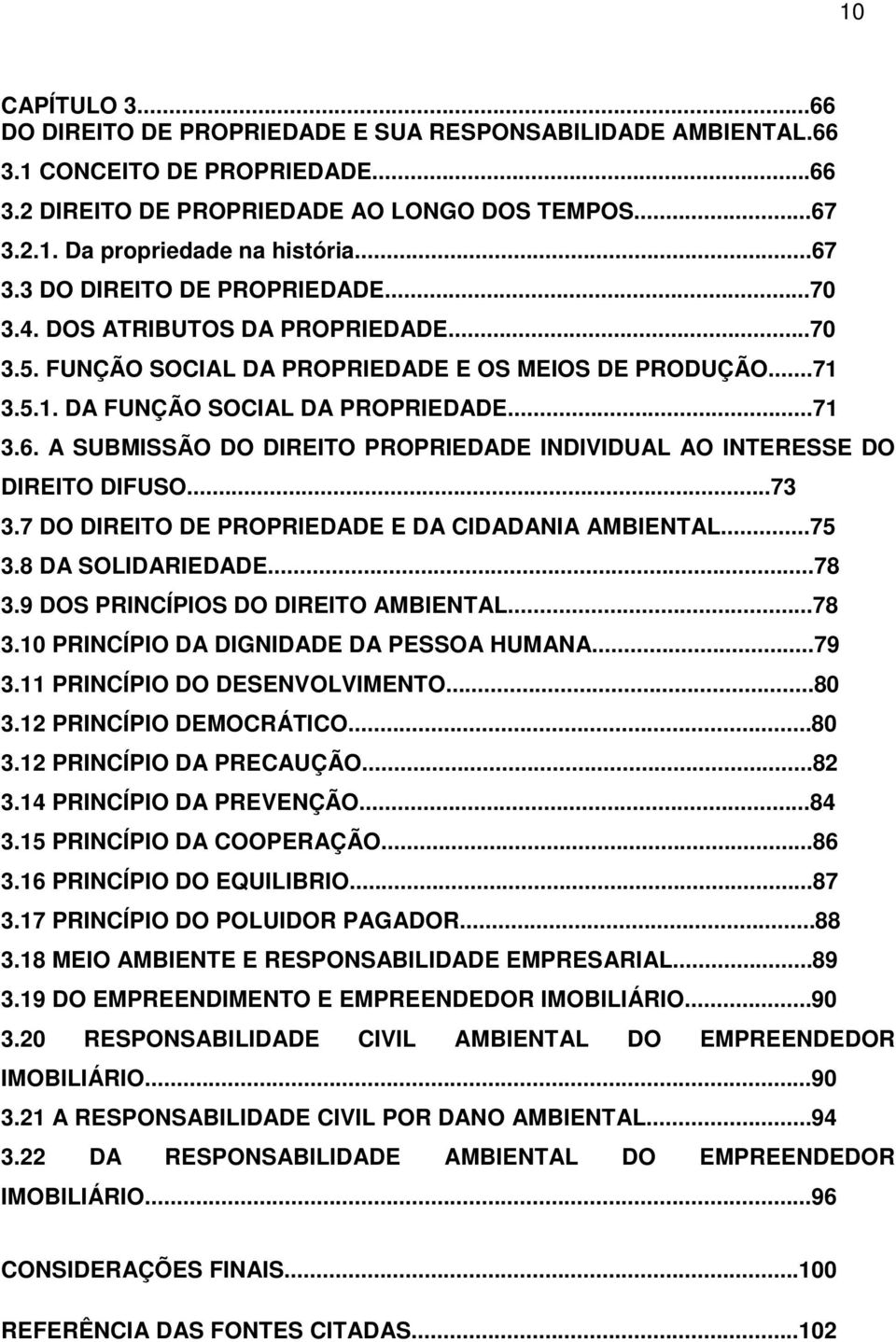 10

CAPÍTULO 3...66
DO DIREITO DE PROPRIEDADE E SUA RESPONSABILIDADE AMBIENTAL.66
3.1 CONCEITO DE PROPRIEDADE...66
3.2 DIREITO DE PROPRIEDADE AO LONGO DOS TEMPOS...67
3.2.1. Da propriedade na história...67
3.3 DO DIREITO DE PROPRIEDADE...70
3.4. DOS ATRIBUTOS DA PROPRIEDADE...70
3.5. FUNÇÃO SOCIAL DA PROPRIEDADE E OS MEIOS DE PRODUÇÃO...71
3.5.1. DA FUNÇÃO SOCIAL DA PROPRIEDADE...71
3.6. A SUBMISSÃO DO DIREITO PROPRIEDADE INDIVIDUAL AO INTERESSE DO DIREITO DIFUSO...73
3.7 DO DIREITO DE PROPRIEDADE E DA CIDADANIA AMBIENTAL...75
3.8 DA SOLIDARIEDADE...78
3.9 DOS PRINCÍPIOS DO DIREITO AMBIENTAL...78
3.10 PRINCÍPIO DA DIGNIDADE DA PESSOA HUMANA...79
3.11 PRINCÍPIO DO DESENVOLVIMENTO...80
3.12 PRINCÍPIO DEMOCRÁTICO...80
3.12 PRINCÍPIO DA PRECAUÇÃO...82
3.14 PRINCÍPIO DA PREVENÇÃO...84
3.15 PRINCÍPIO DA COOPERAÇÃO...86
3.16 PRINCÍPIO DO EQUILIBRIO...87
3.17 PRINCÍPIO DO POLUIDOR PAGADOR...88
3.18 MEIO AMBIENTE E RESPONSABILIDADE EMPRESARIAL...89
3.19 DO EMPREENDIMENTO E EMPREENDEDOR IMOBILIÁRIO...90
3.20 RESPONSABILIDADE CIVIL AMBIENTAL DO EMPREENDEDOR IMOBILIÁRIO...90
3.21 A RESPONSABILIDADE CIVIL POR DANO AMBIENTAL...94
3.22 DA RESPONSABILIDADE AMBIENTAL DO EMPREENDEDOR IMOBILIÁRIO...96

CONSIDERAÇÕES FINAIS...100

REFERÊNCIA DAS FONTES CITADAS...102